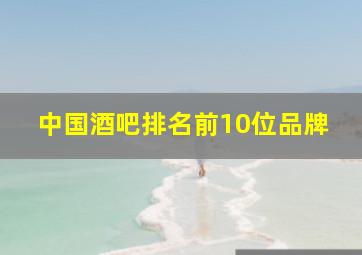 中国酒吧排名前10位品牌